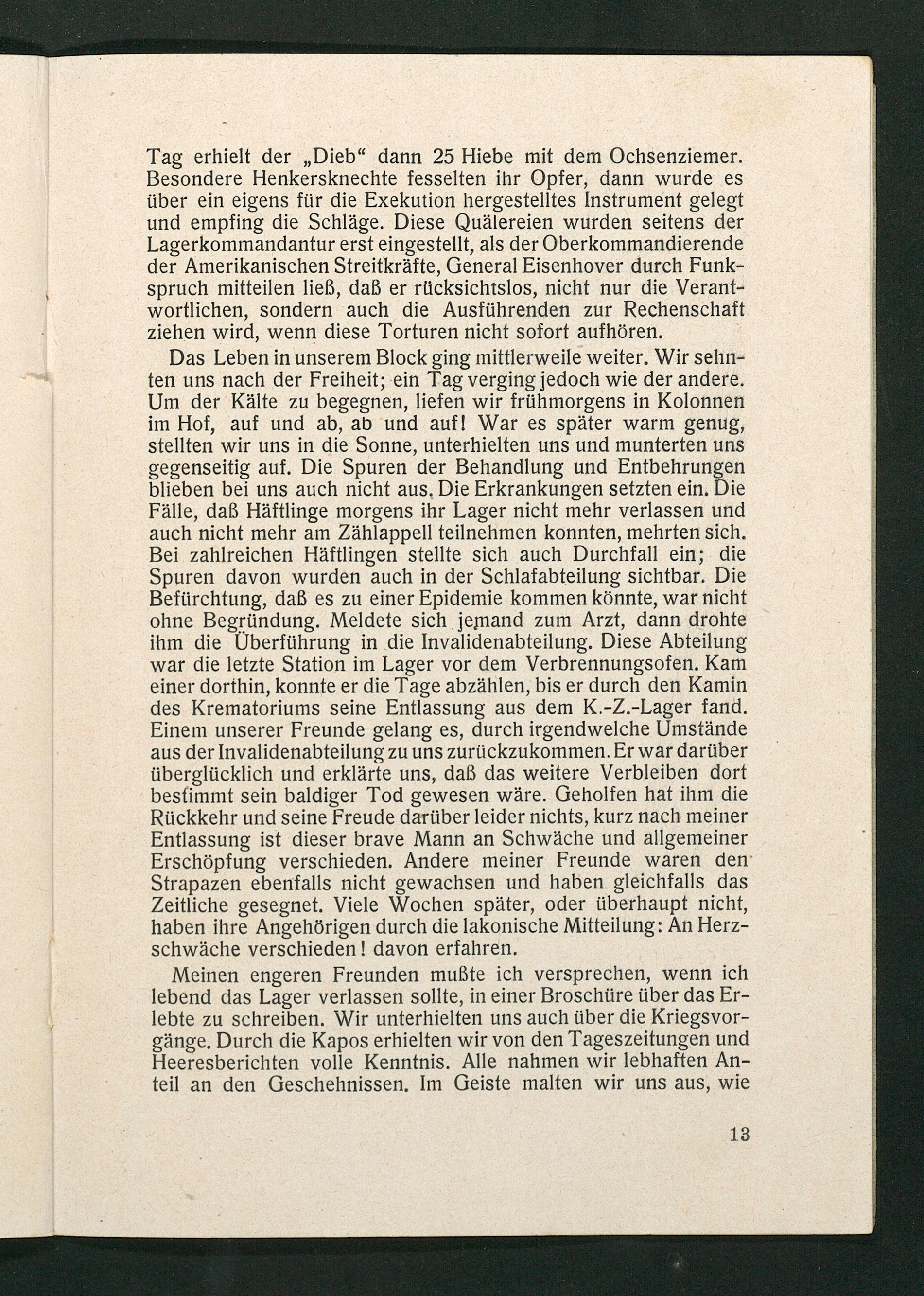 Tag erhielt der „Dieb“ dann 25 Hiebe mit dem Ochsenziemer. Besondere Henkersknechte fesselten ihr Opfer, dann wurde es über ein eigens für die Exekution hergestelltes Instrument gelegt und empfing die Schläge. Diese Quälereien wurden seitens der Lagerkommandantur erst eingestellt, als der Oberkommandierende der Amerikanischen Streitkräfte, General Eisenhover durch Funkspruch mitteilen ließ, daß er rücksichtslos, nicht nur die Verantwortlichen, sondern auch die Ausführenden zur Rechenschaft ziehen wird, wenn diese Torturen nicht sofort aufhören.

Das Leben in unserem Block ging mittlerweile weiter. Wir sehnten uns nach der Freiheit; ein Tag verging jedoch wie der andere. Um der Kälte zu begegnen, liefen wir frühmorgens in Kolonnen im Hof, auf und ab, ab und auf! War es später warm genug, stellten wir uns in die Sonne, unterhielten uns und munterten uns gegenseitig auf. Die Spuren der Behandlung und Entbehrungen blieben bei uns auch nicht aus. Die Erkrankungen setzten ein. Die Fälle, daß Häftlinge morgens ihr Lager nicht mehr verlassen und auch nicht mehr am Zählappell teilnehmen konnten, mehrten sich. Bei zahlreichen Häftlingen stellte sich auch Durchfall ein; die Spuren davon wurden auch in der Schlafabteilung sichtbar. Die Befürchtung, daß es zu einer Epidemie kommen könnte, war nicht ohne Begründung. Meldete sich jemand zum Arzt, dann drohte ihm die Überführung in die Invalidenabteilung. Diese Abteilung war die letzte Station im Lager vor dem Verbrennungsofen. Kam einer dorthin, konnte er die Tage abzählen, bis er durch den Kamin des Krematoriums seine Entlassung aus dem K.-Z.-Lager fand. Einem unserer Freunde gelang es, durch irgendwelche Umstände aus der Invalidenabteilung zu uns zurückzukommen. Er war darüber überglücklich und erklärte uns, daß das weitere Verbleiben dort bestimmt sein baldiger Tod gewesen wäre. Geholfen hat ihm die Rückkehr und seine Freude darüber leider nichts, kurz nach meiner Entlassung ist dieser brave Mann an Schwäche und allgemeiner Erschöpfung verschieden. Andere meiner Freunde waren den Strapazen ebenfalls nicht gewachsen und haben gleichfalls das Zeitliche gesegnet. Viele Wochen später, oder überhaupt nicht, haben ihre Angehörigen durch die lakonische Mitteilung: An Herzschwäche verschieden! davon erfahren.

Meinen engeren Freunden mußte ich versprechen, wenn ich lebend das Lager verlassen sollte, in einer Broschüre über das Erlebte zu schreiben. Wir unterhielten uns auch über die Kriegsvorgänge. Durch die Kapos erhielten wir von den Tageszeitungen und Heeresberichten volle Kenntnis. Alle nahmen wir lebhaften Anteil an den Geschehnissen. Im Geiste malten wir uns aus, wie

13